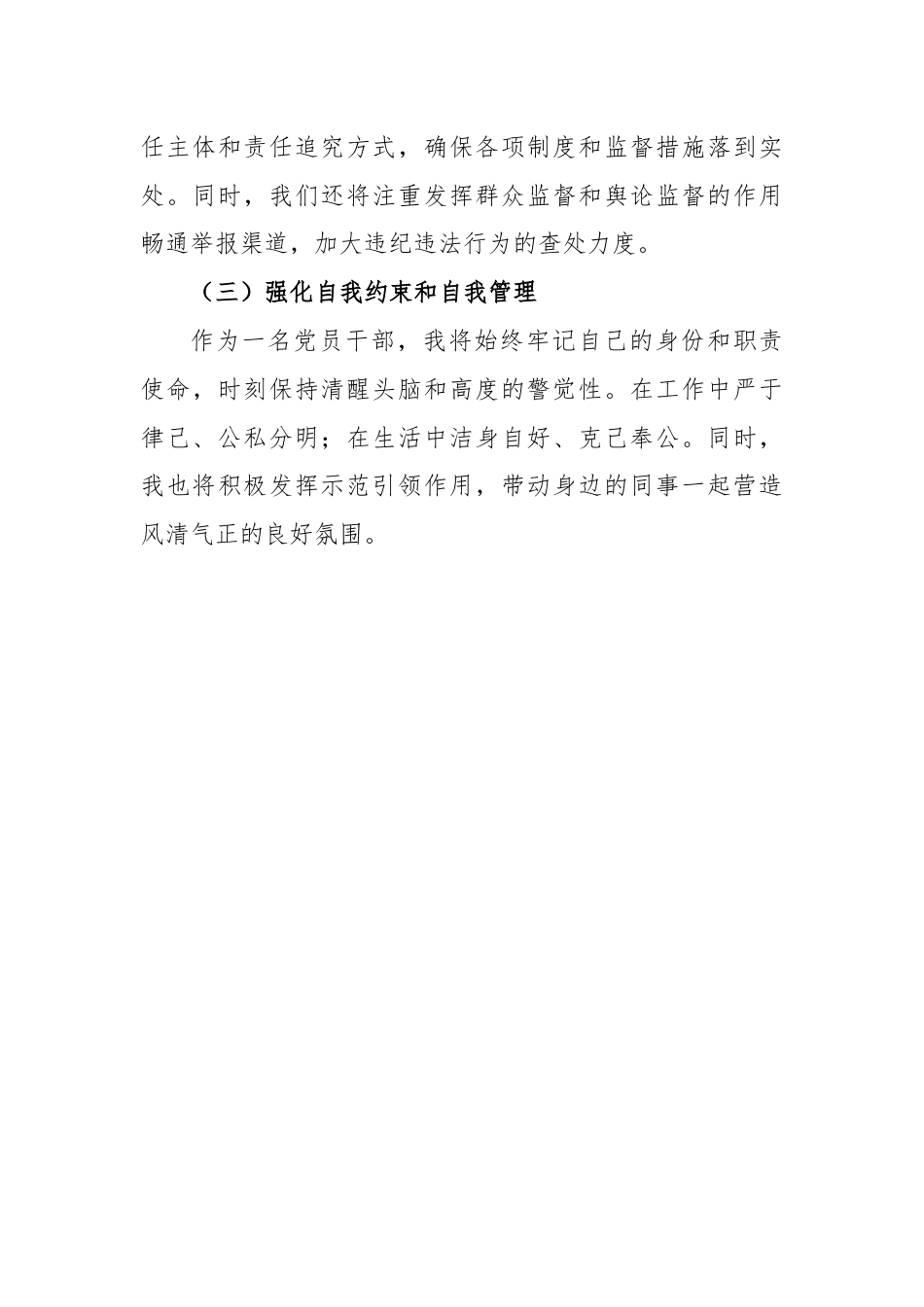 任主体和责任追究方式，确保各项制度和监督措施落到实处。同时，我们还将注重发挥群众监督和舆论监督的作用畅通举报渠道，加大违纪违法行为的查处力度。

（三）强化自我约束和自我管理

作为一名党员干部，我将始终牢记自己的身份和职责使命，时刻保持清醒头脑和高度的警觉性。在工作中严于律己、公私分明；在生活中洁身自好、克己奉公。同时，我也将积极发挥示范引领作用，带动身边的同事一起营造风清气正的良好氛围。